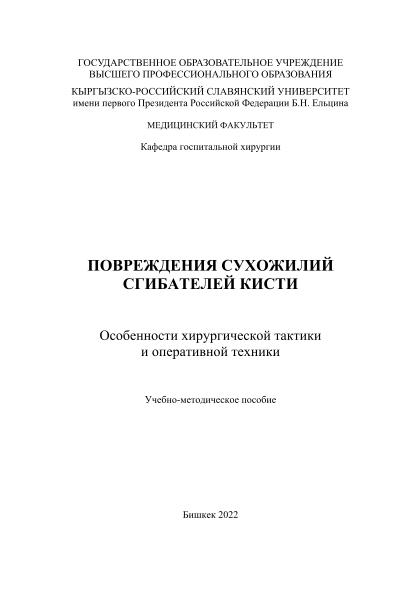 ГОСУДАРСТВЕННОЕ ОБРАЗОВАТЕЛЬНОЕ УЧРЕЖДЕНИЕ
ВЫСШЕГО ПРОФЕССИОНАЛЬНОГО ОБРАЗОВАНИЯ

КЫРГЫЗСКО-РОССИЙСКИЙ СЛАВЯНСКИЙ УНИВЕРСИТЕТ
имени первого Президента Российской Федерации Б.Н. Ельцина

МЕДИЦИНСКИЙ ФАКУЛЬТЕТ

Кафедра госпитальной хирургии

ПОВРЕЖДЕНИЯ СУХОЖИЛИЙ
СГИБАТЕЛЕЙ КИСТИ

Особенности хирургической тактики
и оперативной техники

Учебно-методическое пособие

Бишкек 2022